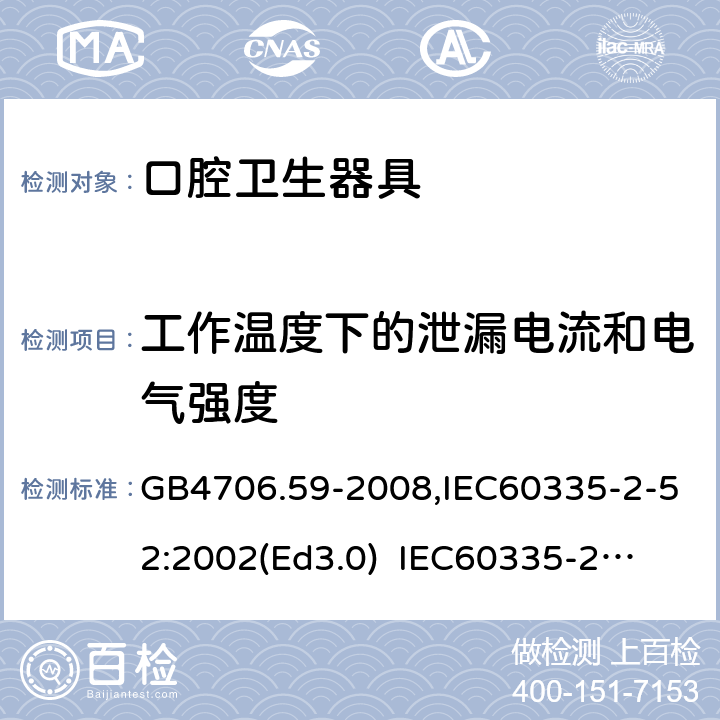 MA CNAS AL ilac-MRA

检测对象： 口腔卫生器具

检测项目： 工作温度下的泄漏电流和电气强度

检测标准： GB4706.59-2008,IEC60335-2-52:2002(Ed3.0) IEC60335-2…

百检 Baijiantest.com

做检测 上百检
400-151-7153